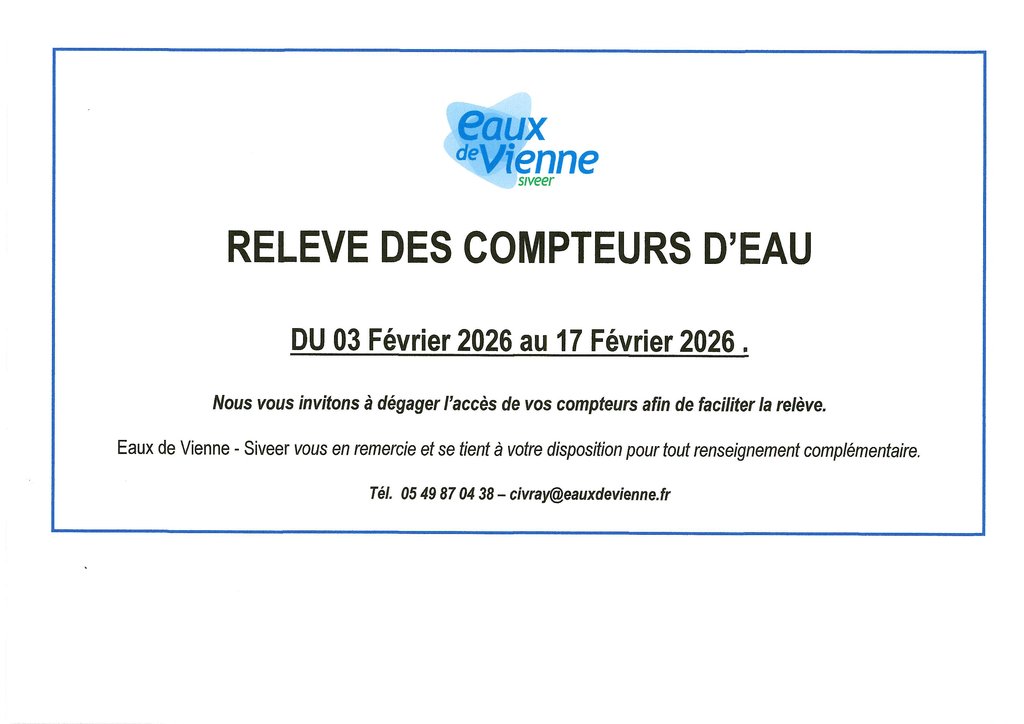 eaux de Vienne siveer

RELEVE DES COMPTEURS D'EAU

DU 03 Février 2026 au 17 Février 2026 .

Nous vous invitons à dégager l'accès de vos compteurs afin de faciliter la relève.

Eaux de Vienne - Siveer vous en remercie et se tient à votre disposition pour tout renseignement complémentaire.

Tél. 05 49 87 04 38 – civray@eauxdevienne.fr